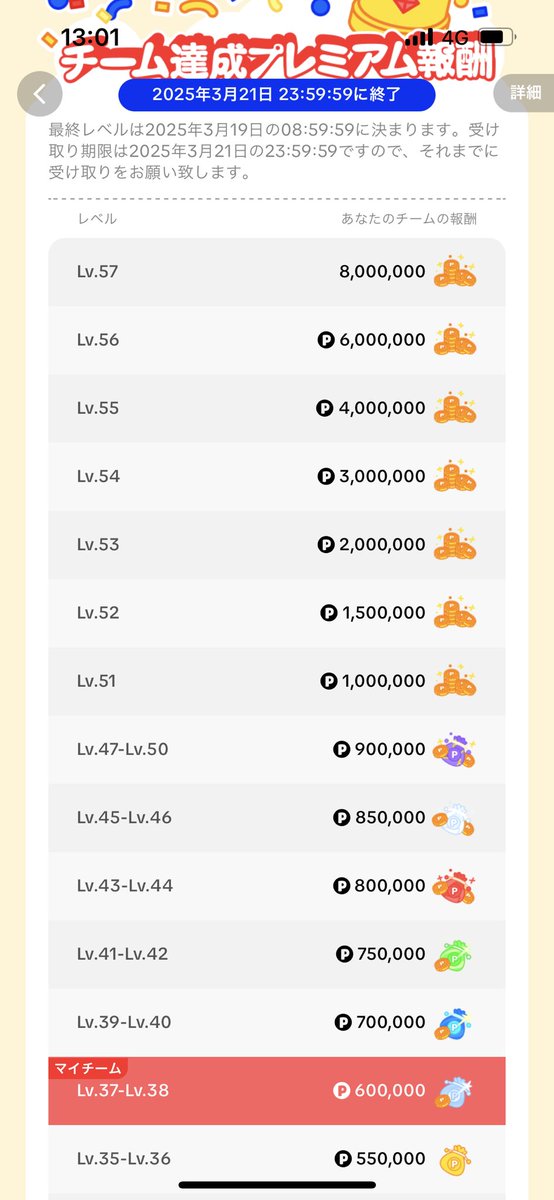 13:01 4G

チーム達成プレミアム報酬

2025年3月21日 23:59:59に終了

詳細

最終レベルは2025年3月19日の08:59:59に決まります。受け取り期限は2025年3月21日の23:59:59ですので、それまでに受け取りをお願い致します。

| レベル | あなたのチームの報酬 |
|---|---|
| Lv.57 | 8,000,000 |
| Lv.56 | 6,000,000 |
| Lv.55 | 4,000,000 |
| Lv.54 | 3,000,000 |
| Lv.53 | 2,000,000 |
| Lv.52 | 1,500,000 |
| Lv.51 | 1,000,000 |
| Lv.47-Lv.50 | 900,000 |
| Lv.45-Lv.46 | 850,000 |
| Lv.43-Lv.44 | 800,000 |
| Lv.41-Lv.42 | 750,000 |
| Lv.39-Lv.40 | 700,000 |
| マイチーム Lv.37-Lv.38 | 600,000 |
| Lv.35-Lv.36 | 550,000 |